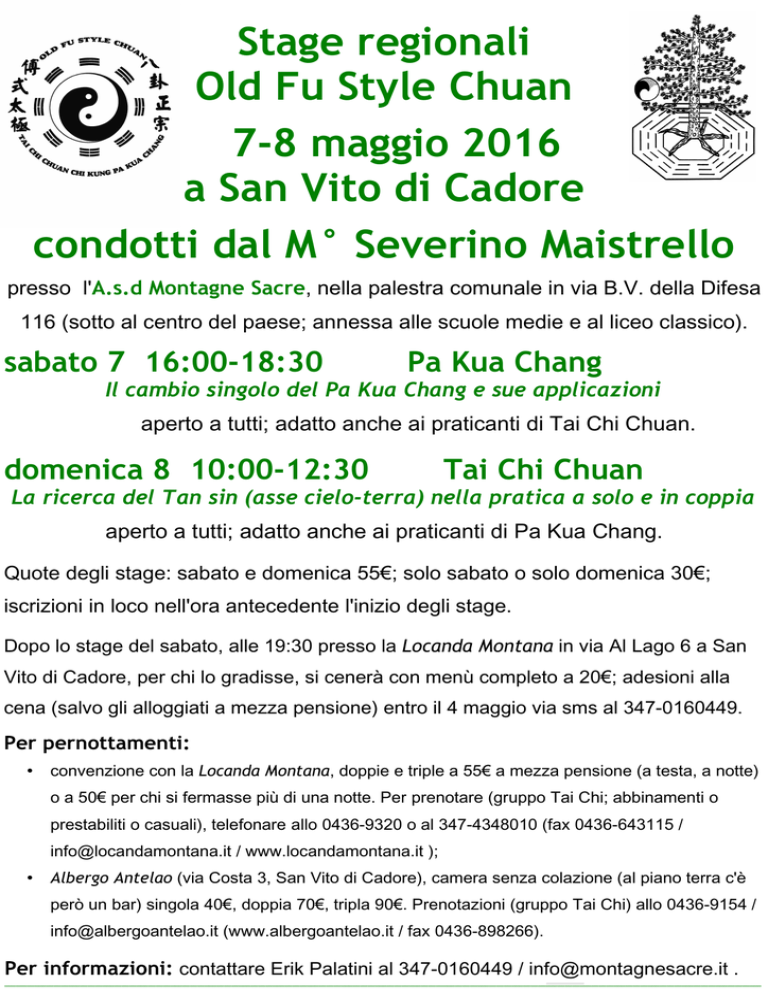 OLD FU STYLE CHUAN
傅式太極
八卦正宗
TAI CHI CHUAN CHI KUNG PA KUA CHANG

Stage regionali
Old Fu Style Chuan
7-8 maggio 2016
a San Vito di Cadore

condotti dal M° Severino Maistrello

presso l'A.s.d Montagne Sacre, nella palestra comunale in via B.V. della Difesa 116 (sotto al centro del paese; annessa alle scuole medie e al liceo classico).

sabato 7 16:00-18:30 Pa Kua Chang
Il cambio singolo del Pa Kua Chang e sue applicazioni
aperto a tutti; adatto anche ai praticanti di Tai Chi Chuan.

domenica 8 10:00-12:30 Tai Chi Chuan
La ricerca del Tan sin (asse cielo-terra) nella pratica a solo e in coppia
aperto a tutti; adatto anche ai praticanti di Pa Kua Chang.

Quote degli stage: sabato e domenica 55€; solo sabato o solo domenica 30€; iscrizioni in loco nell'ora antecedente l'inizio degli stage.

Dopo lo stage del sabato, alle 19:30 presso la Locanda Montana in via Al Lago 6 a San Vito di Cadore, per chi lo gradisse, si cenerà con menù completo a 20€; adesioni alla cena (salvo gli alloggiati a mezza pensione) entro il 4 maggio via sms al 347-0160449.

Per pernottamenti:
• convenzione con la Locanda Montana, doppie e triple a 55€ a mezza pensione (a testa, a notte) o a 50€ per chi si fermasse più di una notte. Per prenotare (gruppo Tai Chi; abbinamenti o prestabiliti o casuali), telefonare allo 0436-9320 o al 347-4348010 (fax 0436-643115 / info@locandamontana.it / www.locandamontana.it );
• Albergo Antelao (via Costa 3, San Vito di Cadore), camera senza colazione (al piano terra c'è però un bar) singola 40€, doppia 70€, tripla 90€. Prenotazioni (gruppo Tai Chi) allo 0436-9154 / info@albergoantelao.it (www.albergoantelao.it / fax 0436-898266).

Per informazioni: contattare Erik Palatini al 347-0160449 / info@montagnesacre.it .